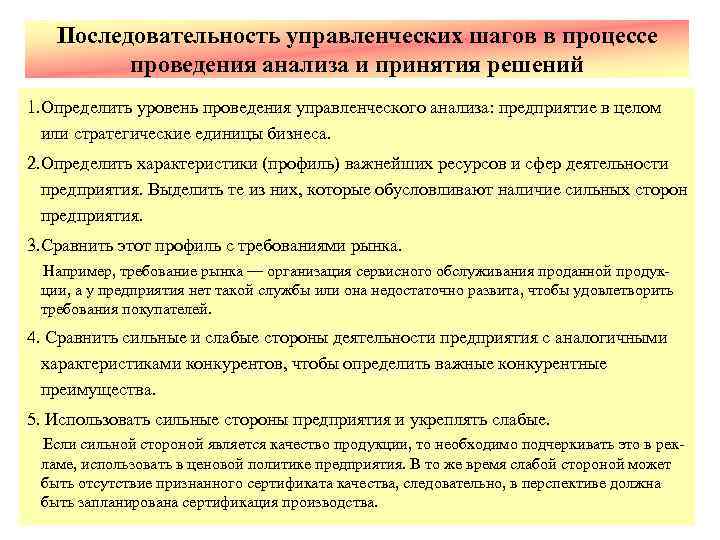 Последовательность управленческих шагов в процессе проведения анализа и принятия решений

1.Определить уровень проведения управленческого анализа: предприятие в целом или стратегические единицы бизнеса.

2.Определить характеристики (профиль) важнейших ресурсов и сфер деятельности предприятия. Выделить те из них, которые обусловливают наличие сильных сторон предприятия.

3.Сравнить этот профиль с требованиями рынка.

Например, требование рынка — организация сервисного обслуживания проданной продукции, а у предприятия нет такой службы или она недостаточно развита, чтобы удовлетворить требования покупателей.

4. Сравнить сильные и слабые стороны деятельности предприятия с аналогичными характеристиками конкурентов, чтобы определить важные конкурентные преимущества.

5. Использовать сильные стороны предприятия и укреплять слабые.

Если сильной стороной является качество продукции, то необходимо подчеркивать это в рекламе, использовать в ценовой политике предприятия. В то же время слабой стороной может быть отсутствие признанного сертификата качества, следовательно, в перспективе должна быть запланирована сертификация производства.